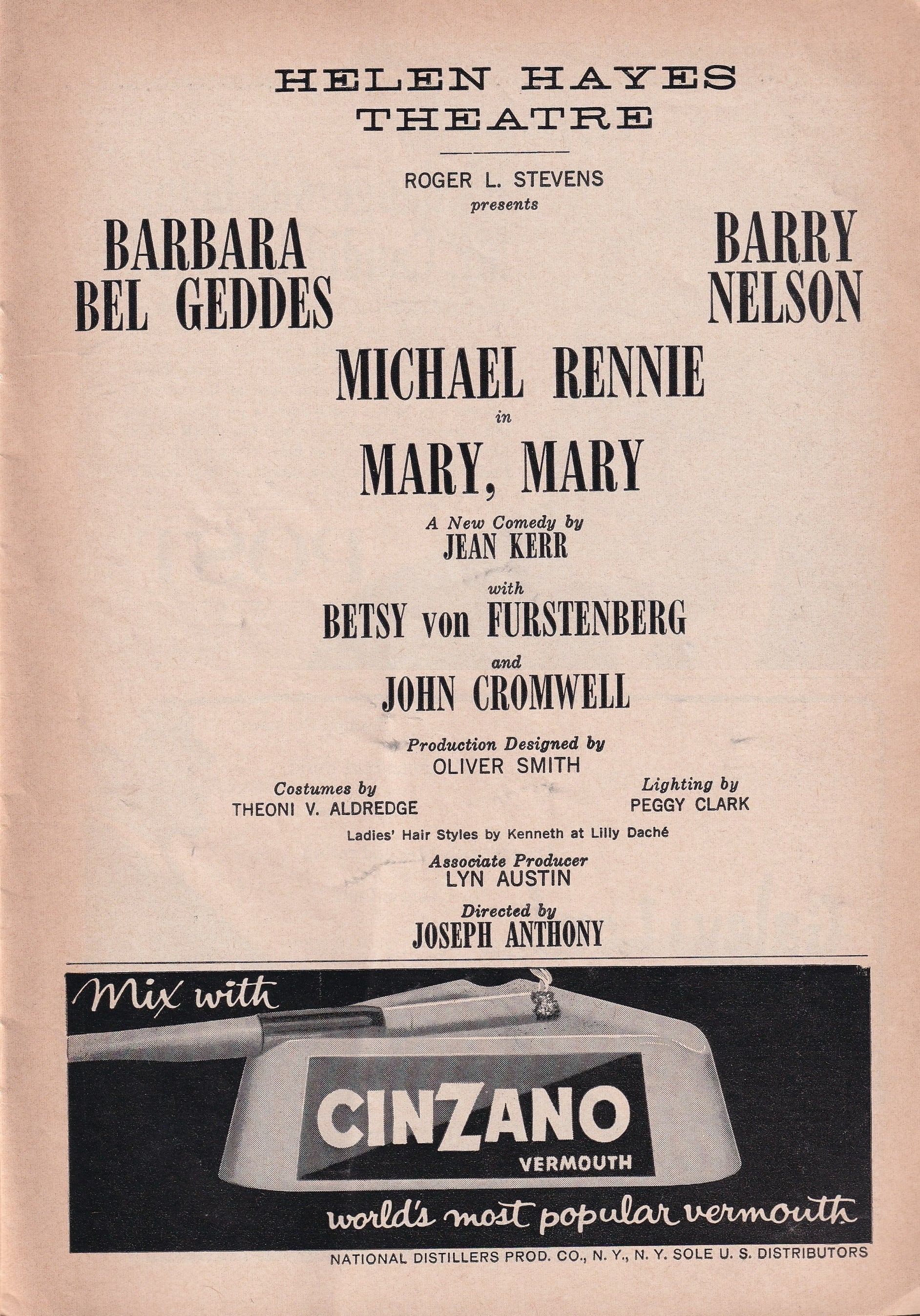 HELEN HAYES THEATRE

ROGER L. STEVENS
presents

BARBARA BEL GEDDES

BARRY NELSON

MICHAEL RENNIE
in
MARY, MARY

A New Comedy by
JEAN KERR

with
BETSY von FURSTENBERG
and
JOHN CROMWELL

Production Designed by
OLIVER SMITH

Costumes by
THEONI V. ALDREDGE

Lighting by
PEGGY CLARK

Ladies' Hair Styles by Kenneth at Lilly Daché

Associate Producer
LYN AUSTIN

Directed by
JOSEPH ANTHONY

Mix with
CINZANO
VERMOUTH
world's most popular vermouth

NATIONAL DISTILLERS PROD. CO., N. Y., N. Y. SOLE U. S. DISTRIBUTORS